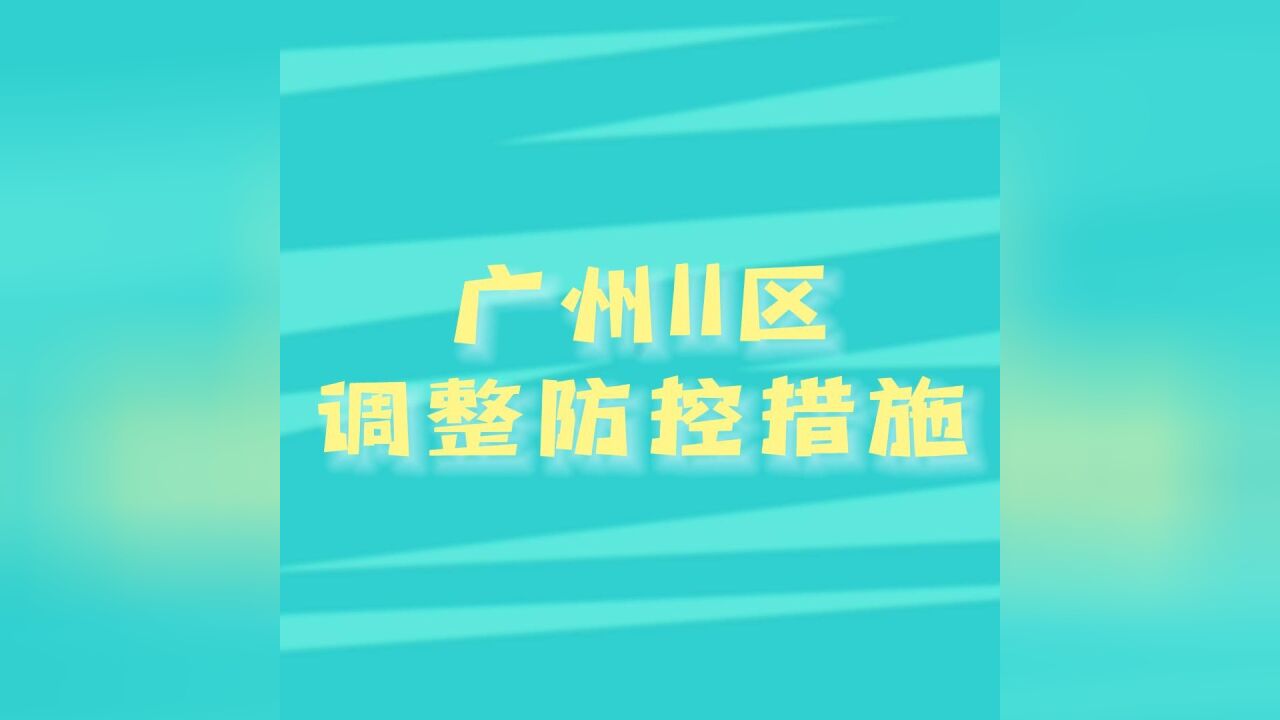 广州11区
调整防控措施